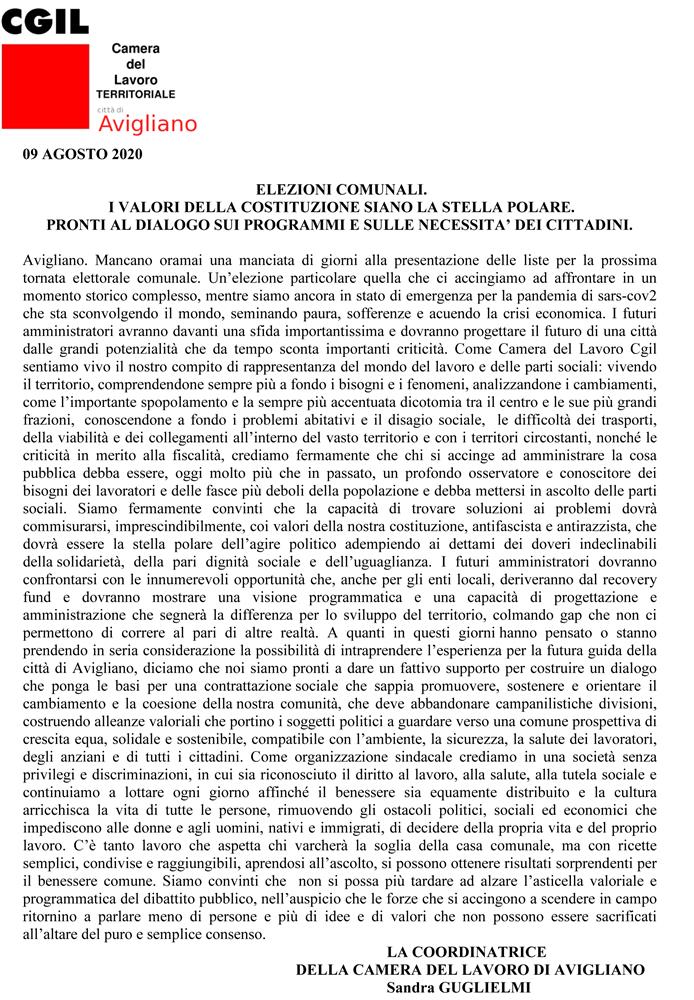 CGIL

Camera del Lavoro TERRITORIALE
città di Avigliano

09 AGOSTO 2020

ELEZIONI COMUNALI.
I VALORI DELLA COSTITUZIONE SIANO LA STELLA POLARE.
PRONTI AL DIALOGO SUI PROGRAMMI E SULLE NECESSITA' DEI CITTADINI.

Avigliano. Mancano oramai una manciata di giorni alla presentazione delle liste per la prossima tornata elettorale comunale. Un'elezione particolare quella che ci accingiamo ad affrontare in un momento storico complesso, mentre siamo ancora in stato di emergenza per la pandemia di sars-cov2 che sta sconvolgendo il mondo, seminando paura, sofferenze e acuendo la crisi economica. I futuri amministratori avranno davanti una sfida importantissima e dovranno progettare il futuro di una città dalle grandi potenzialità che da tempo sconta importanti criticità. Come Camera del Lavoro Cgil sentiamo vivo il nostro compito di rappresentanza del mondo del lavoro e delle parti sociali: vivendo il territorio, comprendendone sempre più a fondo i bisogni e i fenomeni, analizzandone i cambiamenti, come l'importante spopolamento e la sempre più accentuata dicotomia tra il centro e le sue più grandi frazioni, conoscendone a fondo i problemi abitativi e il disagio sociale, le difficoltà dei trasporti, della viabilità e dei collegamenti all'interno del vasto territorio e con i territori circostanti, nonché le criticità in merito alla fiscalità, crediamo fermamente che chi si accinge ad amministrare la cosa pubblica debba essere, oggi molto più che in passato, un profondo osservatore e conoscitore dei bisogni dei lavoratori e delle fasce più deboli della popolazione e debba mettersi in ascolto delle parti sociali. Siamo fermamente convinti che la capacità di trovare soluzioni ai problemi dovrà commisurarsi, imprescindibilmente, coi valori della nostra costituzione, antifascista e antirazzista, che dovrà essere la stella polare dell'agire politico adempiendo ai dettami dei doveri indeclinabili della solidarietà, della pari dignità sociale e dell'uguaglianza. I futuri amministratori dovranno confrontarsi con le innumerevoli opportunità che, anche per gli enti locali, deriveranno dal recovery fund e dovranno mostrare una visione programmatica e una capacità di progettazione e amministrazione che segnerà la differenza per lo sviluppo del territorio, colmando gap che non ci permettono di correre al pari di altre realtà. A quanti in questi giorni hanno pensato o stanno prendendo in seria considerazione la possibilità di intraprendere l'esperienza per la futura guida della città di Avigliano, diciamo che noi siamo pronti a dare un fattivo supporto per costruire un dialogo che ponga le basi per una contrattazione sociale che sappia promuovere, sostenere e orientare il cambiamento e la coesione della nostra comunità, che deve abbandonare campanilistiche divisioni, costruendo alleanze valoriali che portino i soggetti politici a guardare verso una comune prospettiva di crescita equa, solidale e sostenibile, compatibile con l'ambiente, la sicurezza, la salute dei lavoratori, degli anziani e di tutti i cittadini. Come organizzazione sindacale crediamo in una società senza privilegi e discriminazioni, in cui sia riconosciuto il diritto al lavoro, alla salute, alla tutela sociale e continuiamo a lottare ogni giorno affinché il benessere sia equamente distribuito e la cultura arricchisca la vita di tutte le persone, rimuovendo gli ostacoli politici, sociali ed economici che impediscono alle donne e agli uomini, nativi e immigrati, di decidere della propria vita e del proprio lavoro. C'è tanto lavoro che aspetta chi varcherà la soglia della casa comunale, ma con ricette semplici, condivise e raggiungibili, aprendosi all'ascolto, si possono ottenere risultati sorprendenti per il benessere comune. Siamo convinti che non si possa più tardare ad alzare l'asticella valoriale e programmatica del dibattito pubblico, nell'auspicio che le forze che si accingono a scendere in campo ritornino a parlare meno di persone e più di idee e di valori che non possono essere sacrificati all'altare del puro e semplice consenso.

LA COORDINATRICE
DELLA CAMERA DEL LAVORO DI AVIGLIANO
Sandra GUGLIELMI